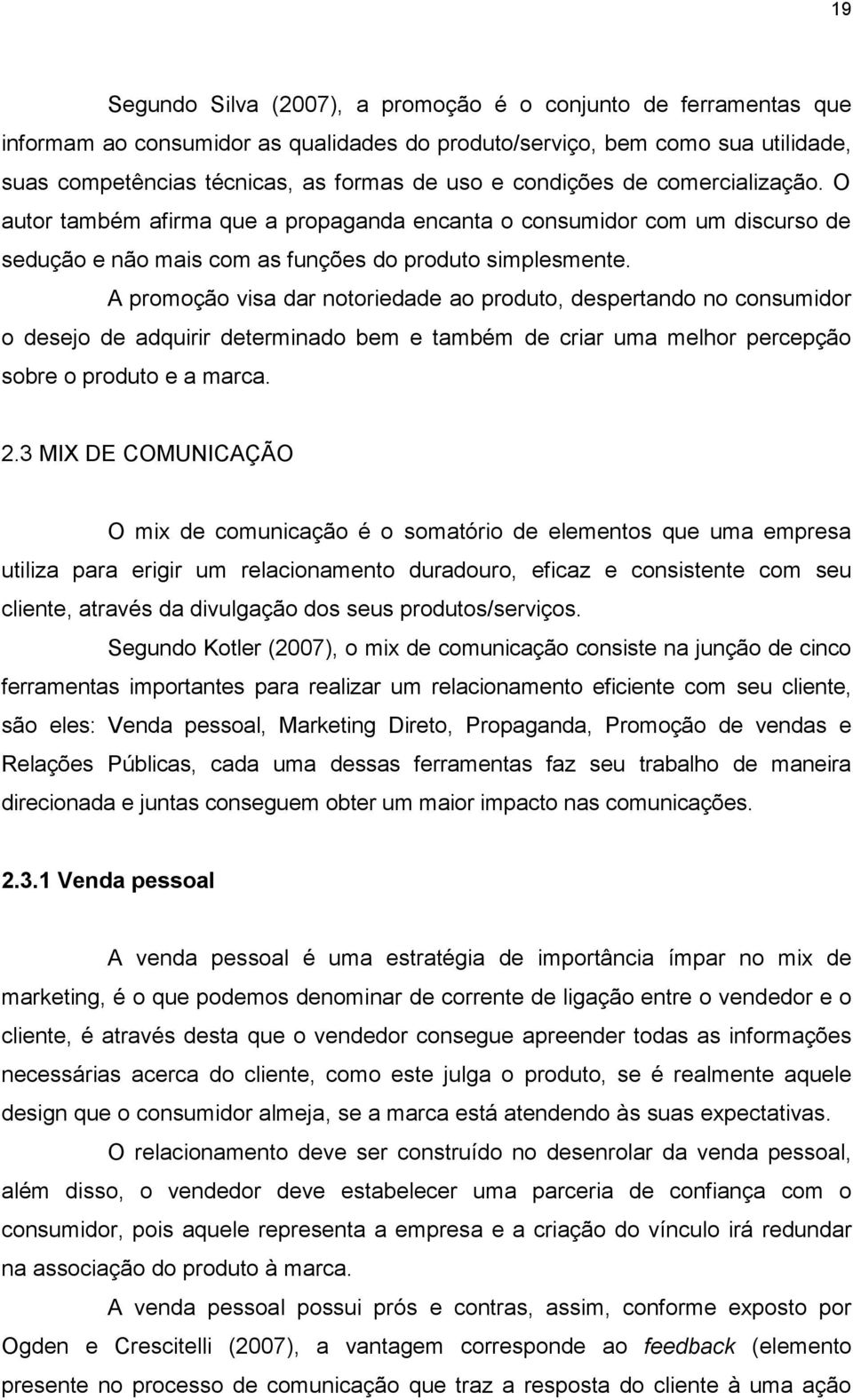 19

Segundo Silva (2007), a promoção é o conjunto de ferramentas que informam ao consumidor as qualidades do produto/serviço, bem como sua utilidade, suas competências técnicas, as formas de uso e condições de comercialização. O autor também afirma que a propaganda encanta o consumidor com um discurso de sedução e não mais com as funções do produto simplesmente.

A promoção visa dar notoriedade ao produto, despertando no consumidor o desejo de adquirir determinado bem e também de criar uma melhor percepção sobre o produto e a marca.

2.3 MIX DE COMUNICAÇÃO

O mix de comunicação é o somatório de elementos que uma empresa utiliza para erigir um relacionamento duradouro, eficaz e consistente com seu cliente, através da divulgação dos seus produtos/serviços.

Segundo Kotler (2007), o mix de comunicação consiste na junção de cinco ferramentas importantes para realizar um relacionamento eficiente com seu cliente, são eles: Venda pessoal, Marketing Direto, Propaganda, Promoção de vendas e Relações Públicas, cada uma dessas ferramentas faz seu trabalho de maneira direcionada e juntas conseguem obter um maior impacto nas comunicações.

2.3.1 Venda pessoal

A venda pessoal é uma estratégia de importância ímpar no mix de marketing, é o que podemos denominar de corrente de ligação entre o vendedor e o cliente, é através desta que o vendedor consegue apreender todas as informações necessárias acerca do cliente, como este julga o produto, se é realmente aquele design que o consumidor almeja, se a marca está atendendo às suas expectativas.

O relacionamento deve ser construído no desenrolar da venda pessoal, além disso, o vendedor deve estabelecer uma parceria de confiança com o consumidor, pois aquele representa a empresa e a criação do vínculo irá redundar na associação do produto à marca.

A venda pessoal possui prós e contras, assim, conforme exposto por Ogden e Crescitelli (2007), a vantagem corresponde ao feedback (elemento presente no processo de comunicação que traz a resposta do cliente à uma ação